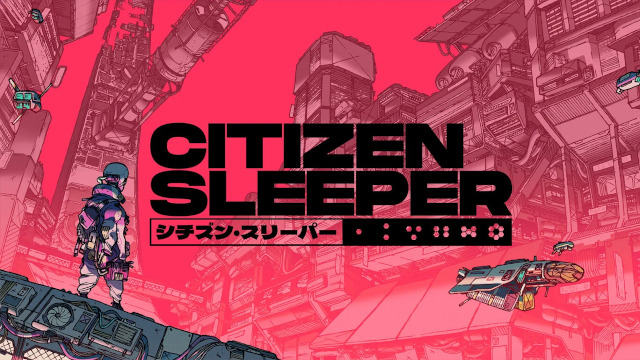 CITIZEN SLEEPER
シチズン・スリーパー